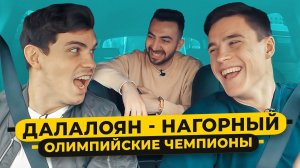 ДАЛАЛОЯН - НАГОРНЫЙ
ОЛИМПИЙСКИЕ ЧЕМПИОНЫ